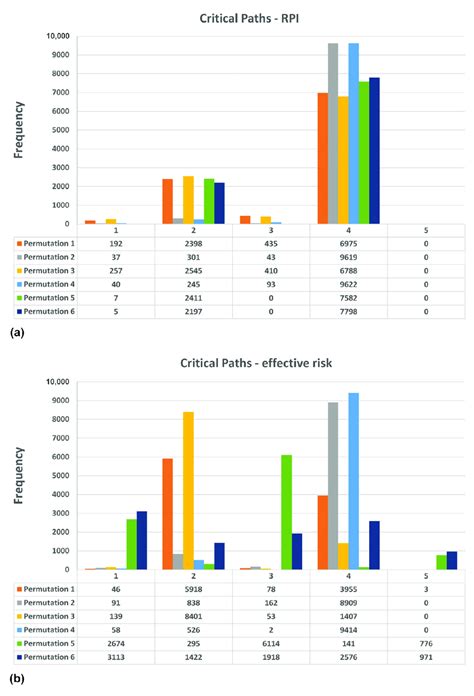 Critical Paths - RPI

Frequency

10,000
9000
8000
7000
6000
5000
4000
3000
2000
1000
0

| | 1 | 2 | 3 | 4 | 5 |
|---|---|---|---|---|---|
| Permutation 1 | 192 | 2398 | 435 | 6975 | 0 |
| Permutation 2 | 37 | 301 | 43 | 9619 | 0 |
| Permutation 3 | 257 | 2545 | 410 | 6788 | 0 |
| Permutation 4 | 40 | 245 | 93 | 9622 | 0 |
| Permutation 5 | 7 | 2411 | 0 | 7582 | 0 |
| Permutation 6 | 5 | 2197 | 0 | 7798 | 0 |

(a)

Critical Paths - effective risk

Frequency

10,000
9000
8000
7000
6000
5000
4000
3000
2000
1000
0

| | 1 | 2 | 3 | 4 | 5 |
|---|---|---|---|---|---|
| Permutation 1 | 46 | 5918 | 78 | 3955 | 3 |
| Permutation 2 | 91 | 838 | 162 | 8909 | 0 |
| Permutation 3 | 139 | 8401 | 53 | 1407 | 0 |
| Permutation 4 | 58 | 526 | 2 | 9414 | 0 |
| Permutation 5 | 2674 | 295 | 6114 | 141 | 776 |
| Permutation 6 | 3113 | 1422 | 1918 | 2576 | 971 |

(b)